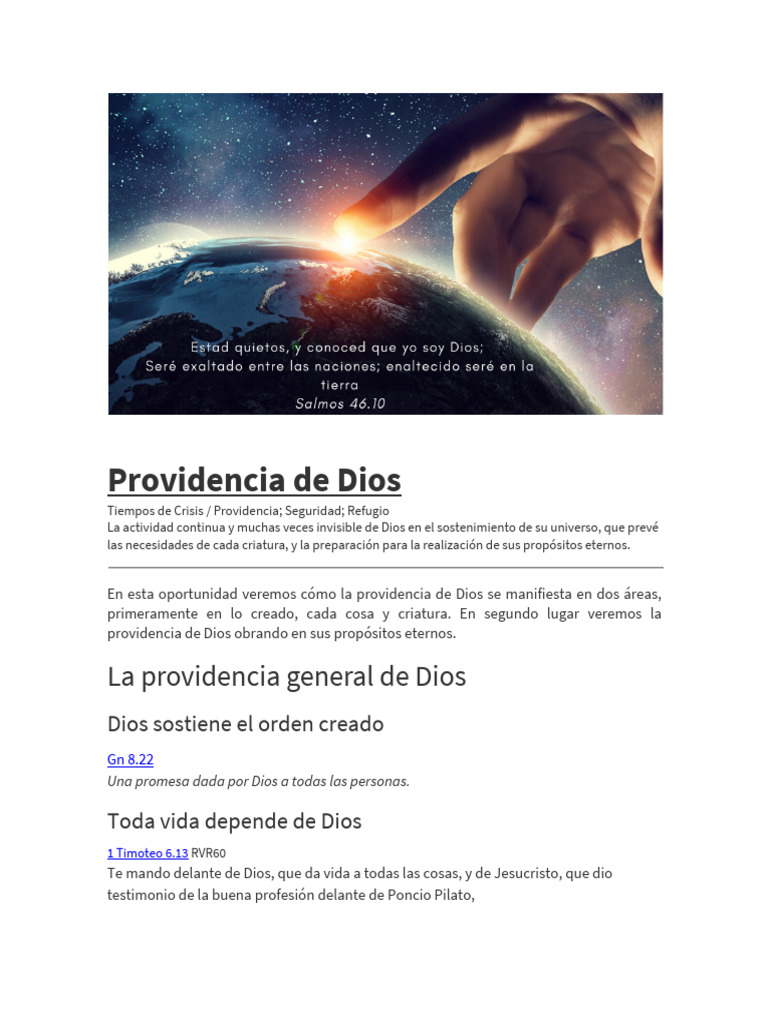 Estad quietos, y conoced que yo soy Dios;
Seré exaltado entre las naciones; enaltecido seré en la tierra
Salmos 46.10

Providencia de Dios

Tiempos de Crisis / Providencia; Seguridad; Refugio
La actividad continua y muchas veces invisible de Dios en el sostenimiento de su universo, que prevé las necesidades de cada criatura, y la preparación para la realización de sus propósitos eternos.

En esta oportunidad veremos cómo la providencia de Dios se manifiesta en dos áreas, primeramente en lo creado, cada cosa y criatura. En segundo lugar veremos la providencia de Dios obrando en sus propósitos eternos.

La providencia general de Dios

Dios sostiene el orden creado

Gn 8.22
Una promesa dada por Dios a todas las personas.

Toda vida depende de Dios

1 Timoteo 6.13 RVR60
Te mando delante de Dios, que da vida a todas las cosas, y de Jesucristo, que dio testimonio de la buena profesión delante de Poncio Pilato,